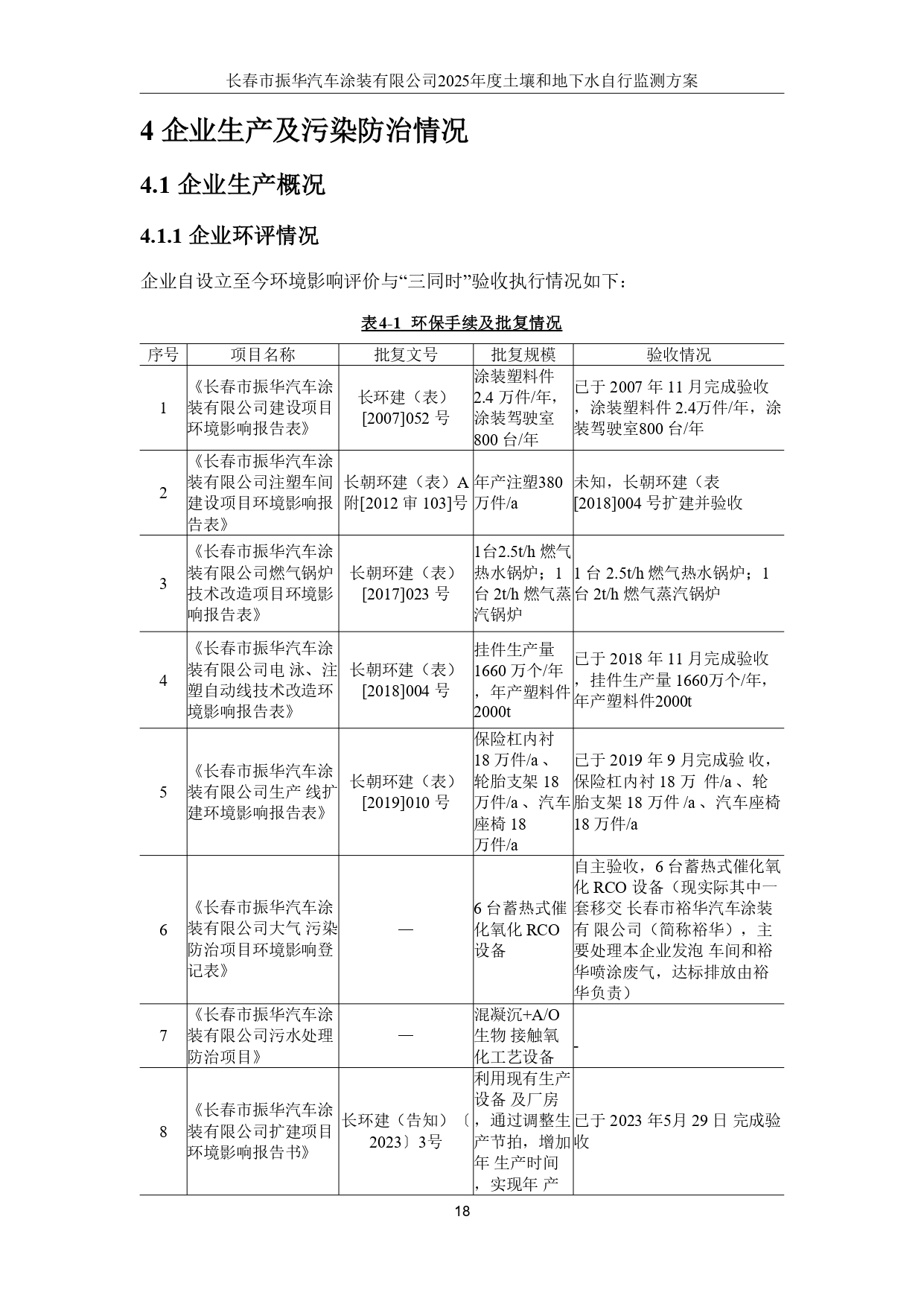 长春市振华汽车涂装有限公司2025年度土壤和地下水自行监测方案

4 企业生产及污染防治情况

4.1 企业生产概况

4.1.1 企业环评情况

企业自设立至今环境影响评价与“三同时”验收执行情况如下：

表4-1 环保手续及批复情况

| 序号 | 项目名称 | 批复文号 | 批复规模 | 验收情况 |
|---|---|---|---|---|
| 1 | 《长春市振华汽车涂装有限公司建设项目环境影响报告表》 | 长环建（表）[2007]052 号 | 涂装塑料件 2.4 万件/年，涂装驾驶室 800 台/年 | 已于 2007 年 11 月完成验收，涂装塑料件 2.4万件/年，涂装驾驶室800 台/年 |
| 2 | 《长春市振华汽车涂装有限公司注塑车间建设项目环境影响报告表》 | 长朝环建（表）A 附[2012 审 103]号 | 年产注塑380 万件/a | 未知，长朝环建（表[2018]004 号扩建并验收 |
| 3 | 《长春市振华汽车涂装有限公司燃气锅炉技术改造项目环境影响报告表》 | 长朝环建（表）[2017]023 号 | 1台2.5t/h 燃气热水锅炉；1 台 2t/h 燃气蒸汽锅炉 | 1 台 2.5t/h 燃气热水锅炉；1 台 2t/h 燃气蒸汽锅炉 |
| 4 | 《长春市振华汽车涂装有限公司电 泳、注塑自动线技术改造环境影响报告表》 | 长朝环建（表）[2018]004 号 | 挂件生产量 1660 万个/年，年产塑料件 2000t | 已于 2018 年 11 月完成验收，挂件生产量 1660万个/年，年产塑料件2000t |
| 5 | 《长春市振华汽车涂装有限公司生产 线扩建环境影响报告表》 | 长朝环建（表）[2019]010 号 | 保险杠内衬 18 万件/a 、轮胎支架 18 万件/a 、汽车座椅 18 万件/a | 已于 2019 年 9 月完成验 收，保险杠内衬 18 万 件/a 、轮胎支架 18 万件 /a 、汽车座椅 18 万件/a |
| 6 | 《长春市振华汽车涂装有限公司大气 污染防治项目环境影响登记表》 | — | 6 台蓄热式催化氧化 RCO 设备 | 自主验收，6 台蓄热式催化氧化 RCO 设备（现实际其中一套移交 长春市裕华汽车涂装有 限公司（简称裕华），主要处理本企业发泡 车间和裕华喷涂废气，达标排放由裕华负责） |
| 7 | 《长春市振华汽车涂装有限公司污水处理防治项目》 | — | 混凝沉+A/O 生物 接触氧化工艺设备 | - |
| 8 | 《长春市振华汽车涂装有限公司扩建项目环境影响报告书》 | 长环建（告知）〔2023〕3号 | 利用现有生产设备 及厂房，通过调整生产节拍，增加年 生产时间，实现年 产 | 已于 2023 年5月 29 日 完成验收 |

18